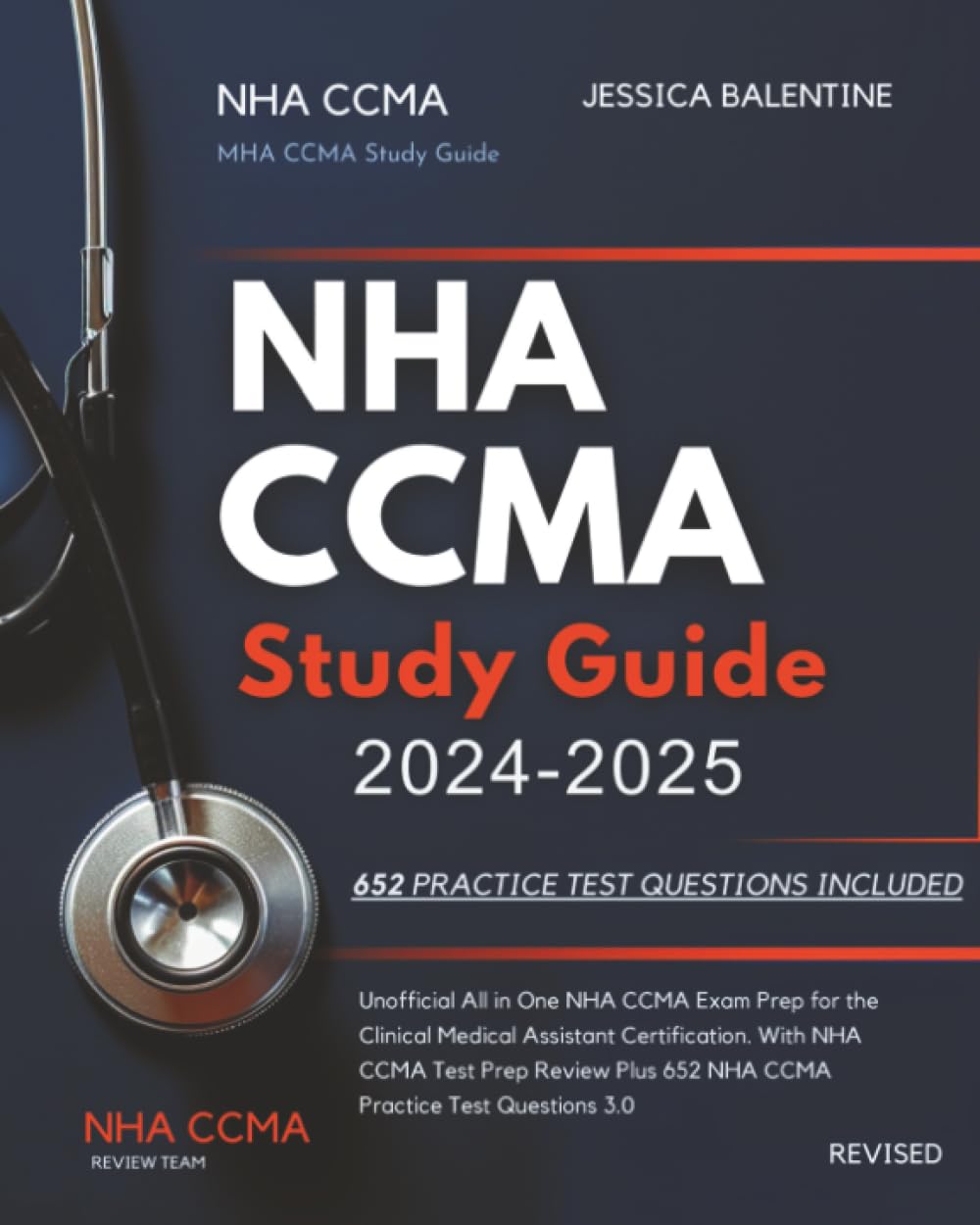 NHA CCMA

MHA CCMA Study Guide

JESSICA BALENTINE

NHA CCMA

Study Guide

2024-2025

652 PRACTICE TEST QUESTIONS INCLUDED

Unofficial All in One NHA CCMA Exam Prep for the Clinical Medical Assistant Certification. With NHA CCMA Test Prep Review Plus 652 NHA CCMA Practice Test Questions 3.0

NHA CCMA
REVIEW TEAM

REVISED